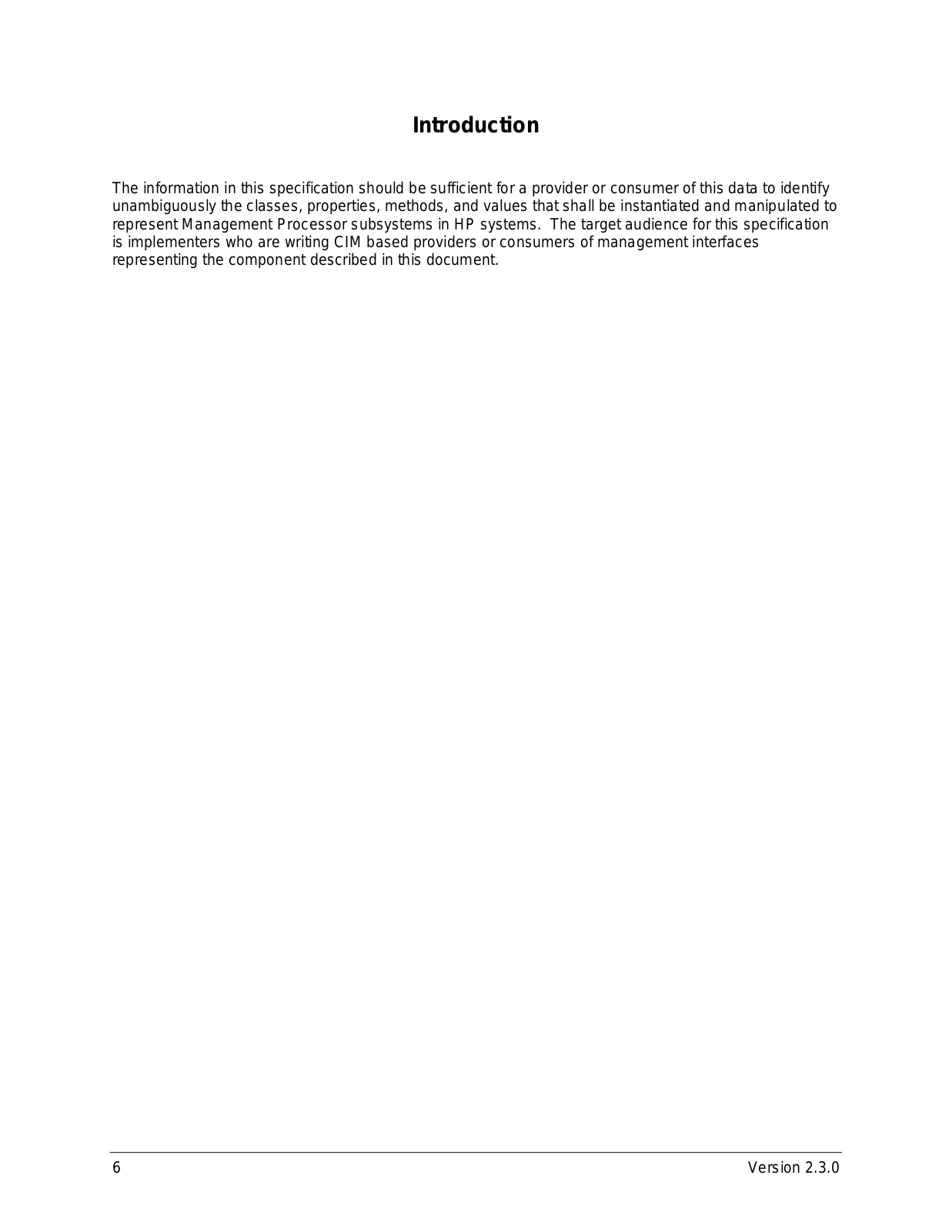 Introduction

The information in this specification should be sufficient for a provider or consumer of this data to identify unambiguously the classes, properties, methods, and values that shall be instantiated and manipulated to represent Management Processor subsystems in HP systems.  The target audience for this specification is implementers who are writing CIM based providers or consumers of management interfaces representing the component described in this document.

6

Version 2.3.0